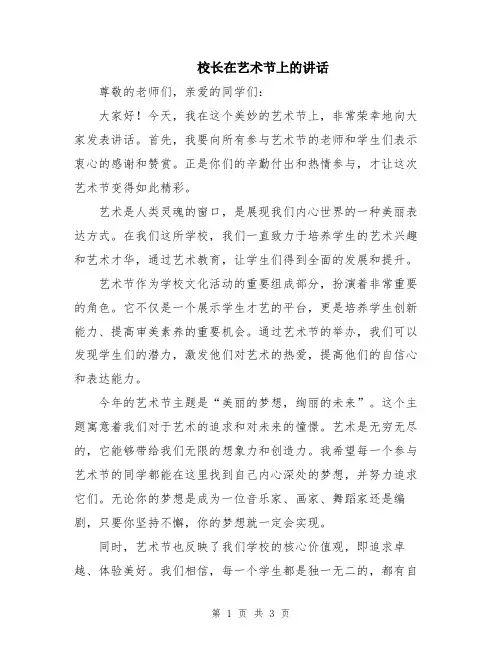 校长在艺术节上的讲话

尊敬的老师们，亲爱的同学们：

大家好！今天，我在这个美妙的艺术节上，非常荣幸地向大家发表讲话。首先，我要向所有参与艺术节的老师和学生们表示衷心的感谢和赞赏。正是你们的辛勤付出和热情参与，才让这次艺术节变得如此精彩。

艺术是人类灵魂的窗口，是展现我们内心世界的一种美丽表达方式。在我们这所学校，我们一直致力于培养学生的艺术兴趣和艺术才华，通过艺术教育，让学生们得到全面的发展和提升。

艺术节作为学校文化活动的重要组成部分，扮演着非常重要的角色。它不仅是一个展示学生才艺的平台，更是培养学生创新能力、提高审美素养的重要机会。通过艺术节的举办，我们可以发现学生们的潜力，激发他们对艺术的热爱，提高他们的自信心和表达能力。

今年的艺术节主题是“美丽的梦想，绚丽的未来”。这个主题寓意着我们对于艺术的追求和对未来的憧憬。艺术是无穷无尽的，它能够带给我们无限的想象力和创造力。我希望每一个参与艺术节的同学都能在这里找到自己内心深处的梦想，并努力追求它们。无论你的梦想是成为一位音乐家、画家、舞蹈家还是编剧，只要你坚持不懈，你的梦想就一定会实现。

同时，艺术节也反映了我们学校的核心价值观，即追求卓越、体验美好。我们相信，每一个学生都是独一无二的，都有自

第 1 页 共 3 页